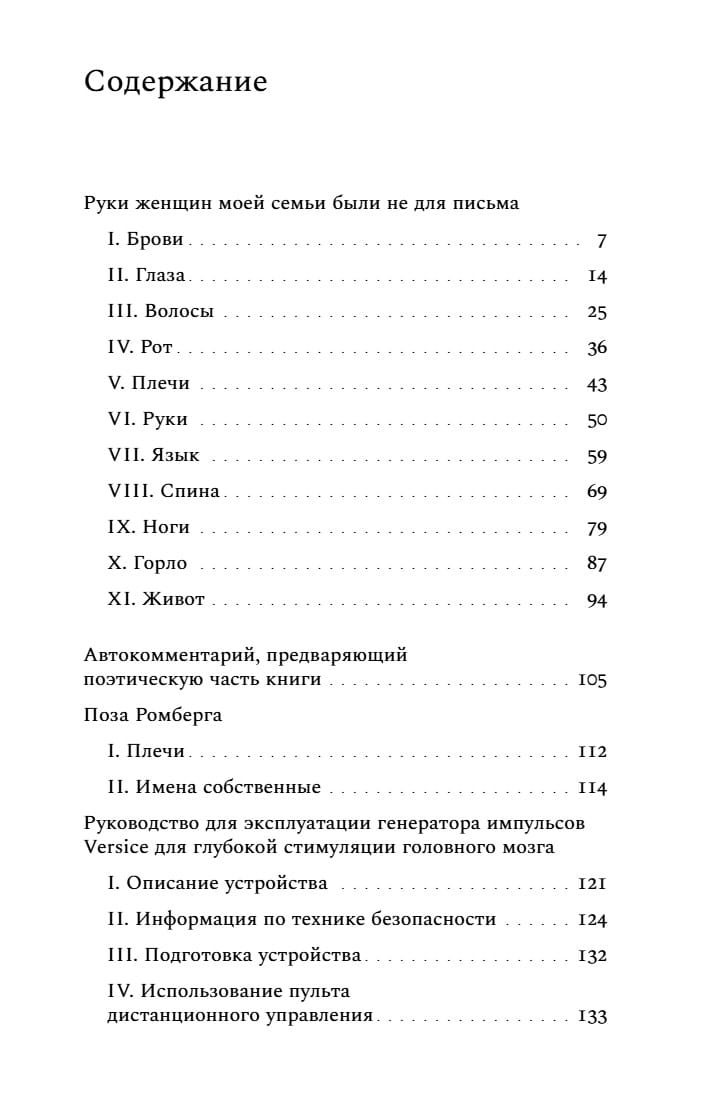 Содержание

Руки женщин моей семьи были не для письма

I. Брови 7

II. Глаза 14

III. Волосы 25

IV. Рот 36

V. Плечи 43

VI. Руки 50

VII. Язык 59

VIII. Спина 69

IX. Ноги 79

X. Горло 87

XI. Живот 94

Автокомментарий, предваряющий поэтическую часть книги 105

Поза Ромберга

I. Плечи 112

II. Имена собственные 114

Руководство для эксплуатации генератора импульсов Versice для глубокой стимуляции головного мозга

I. Описание устройства 121

II. Информация по технике безопасности 124

III. Подготовка устройства 132

IV. Использование пульта дистанционного управления 133